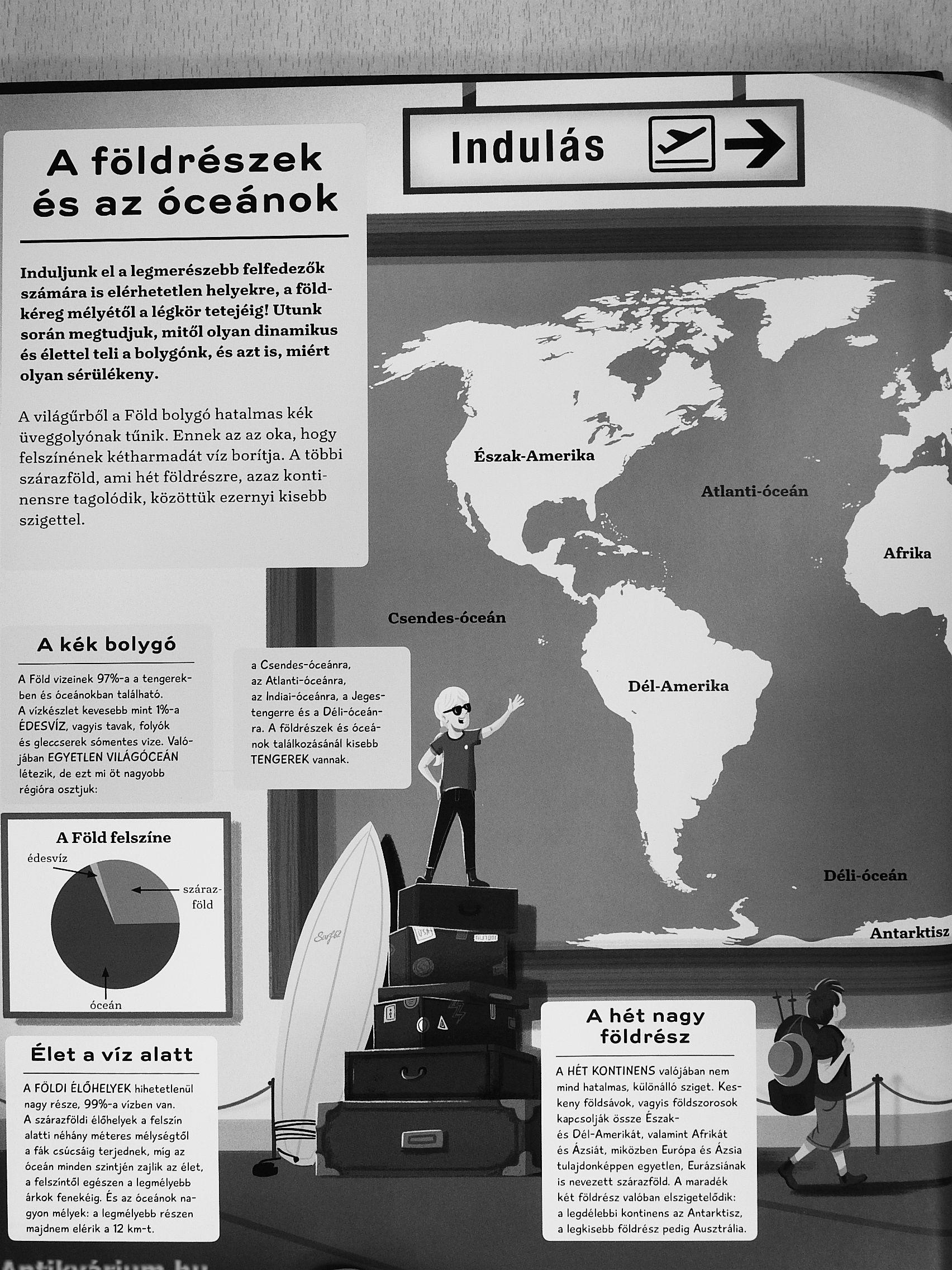 Indulás

A földrészek és az óceánok

Induljunk el a legmerészebb felfedezők számára is elérhetetlen helyekre, a földkéreg mélyétől a légkör tetejéig! Utunk során megtudjuk, mitől olyan dinamikus és élettel teli a bolygónk, és azt is, miért olyan sérülékeny.

A világűrből a Föld bolygó hatalmas kék üveggolyónak tűnik. Ennek az az oka, hogy felszínének kétharmadát víz borítja. A többi szárazföld, ami hét földrészre, azaz kontinensre tagolódik, közöttük ezernyi kisebb szigettel.

Észak-Amerika

Atlanti-óceán

Afrika

Csendes-óceán

Dél-Amerika

Déli-óceán

Antarktisz

A kék bolygó

A Föld vizeinek 97%-a a tengerekben és óceánokban található. A vízkészlet kevesebb mint 1%-a ÉDESVÍZ, vagyis tavak, folyók és gleccserek sómentes vize. Valójában EGYETLEN VILÁGÓCEÁN létezik, de ezt mi öt nagyobb régióra osztjuk:

a Csendes-óceánra, az Atlanti-óceánra, az Indiai-óceánra, a Jeges-tengerre és a Déli-óceánra. A földrészek és óceánok találkozásánál kisebb TENGEREK vannak.

A Föld felszíne

édesvíz

szárazföld

óceán

Élet a víz alatt

A FÖLDI ÉLŐHELYEK hihetetlenül nagy része, 99%-a vízben van. A szárazföldi élőhelyek a felszín alatti néhány méteres mélységtől a fák csúcsáig terjednek, míg az óceán minden szintjén zajlik az élet, a felszíntől egészen a legmélyebb árkok fenekéig. És az óceánok nagyon mélyek: a legmélyebb részen majdnem elérik a 12 km-t.

A hét nagy földrész

A HÉT KONTINENS valójában nem mind hatalmas, különálló sziget. Keskeny földsávok, vagyis földszorosok kapcsolják össze Észak- és Dél-Amerikát, valamint Afrikát és Ázsiát, miközben Európa és Ázsia tulajdonképpen egyetlen, Eurázsiának is nevezett szárazföld. A maradék két földrész valóban elszigetelődik: a legdélebbi kontinens az Antarktisz, a legkisebb földrész pedig Ausztrália.

Antikvárium.hu